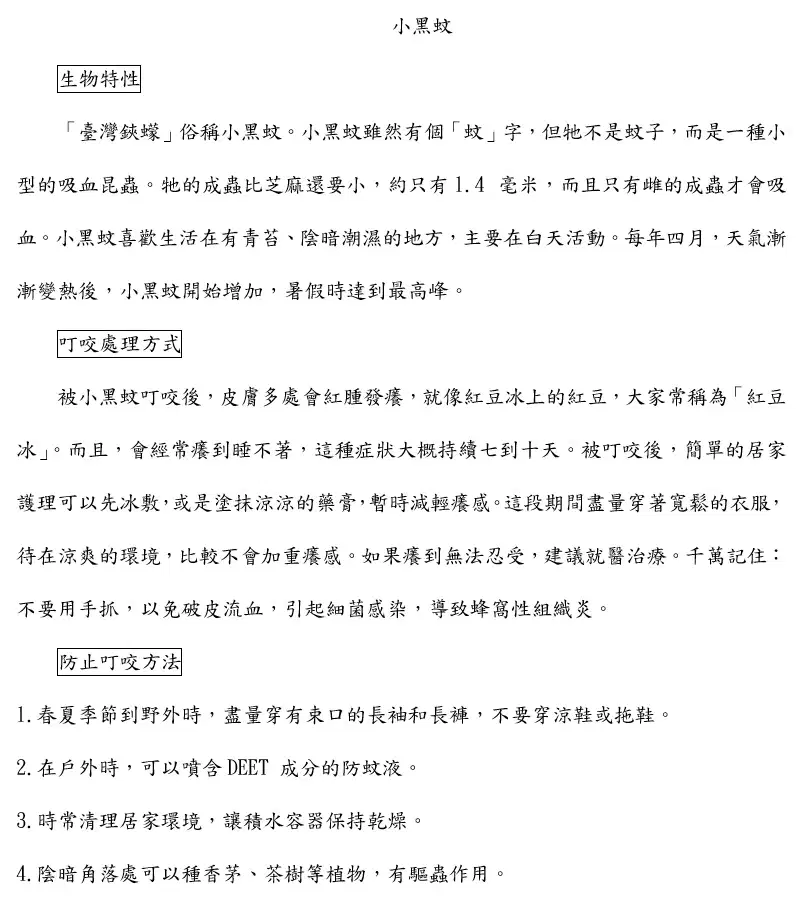 小黑蚊

生物特性

「臺灣鋏蠓」俗稱小黑蚊。小黑蚊雖然有個「蚊」字，但牠不是蚊子，而是一種小型的吸血昆蟲。牠的成蟲比芝麻還要小，約只有 1.4 毫米，而且只有雌的成蟲才會吸血。小黑蚊喜歡生活在有青苔、陰暗潮濕的地方，主要在白天活動。每年四月，天氣漸漸變熱後，小黑蚊開始增加，暑假時達到最高峰。

叮咬處理方式

被小黑蚊叮咬後，皮膚多處會紅腫發癢，就像紅豆冰上的紅豆，大家常稱為「紅豆冰」。而且，會經常癢到睡不著，這種症狀大概持續七到十天。被叮咬後，簡單的居家護理可以先冰敷，或是塗抹涼涼的藥膏，暫時減輕癢感。這段期間盡量穿著寬鬆的衣服，待在涼爽的環境，比較不會加重癢感。如果癢到無法忍受，建議就醫治療。千萬記住：不要用手抓，以免破皮流血，引起細菌感染，導致蜂窩性組織炎。

防止叮咬方法

1.春夏季節到野外時，盡量穿有束口的長袖和長褲，不要穿涼鞋或拖鞋。

2.在戶外時，可以噴含 DEET 成分的防蚊液。

3.時常清理居家環境，讓積水容器保持乾燥。

4.陰暗角落處可以種香茅、茶樹等植物，有驅蟲作用。